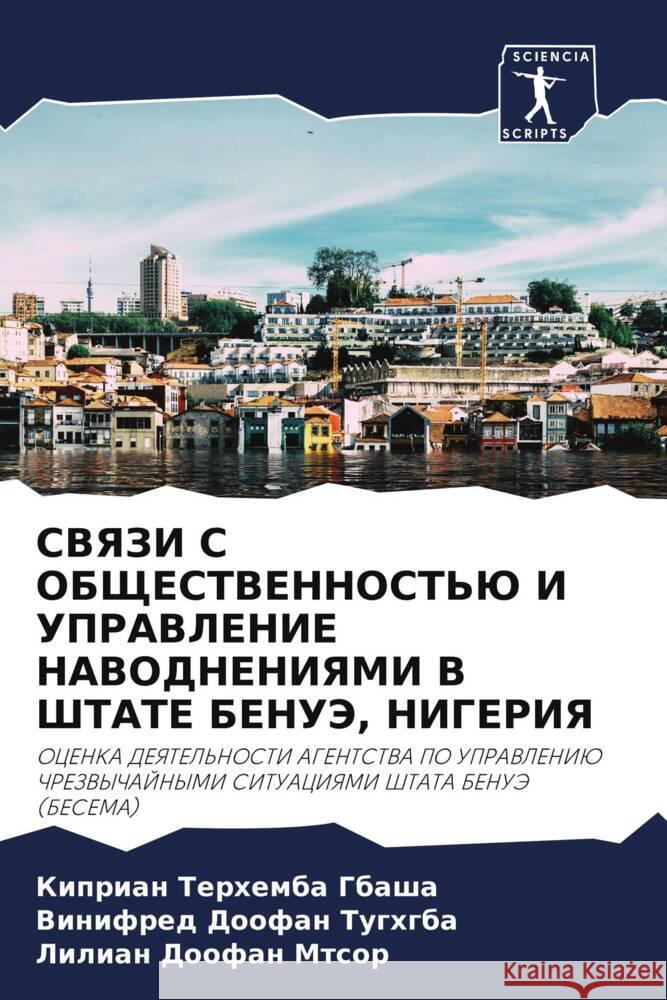 SCIENCIA
SCRIPTS

СВЯЗИ С ОБЩЕСТВЕННОСТЬЮ И УПРАВЛЕНИЕ НАВОДНЕНИЯМИ В ШТАТЕ БЕНУЭ, НИГЕРИЯ

ОЦЕНКА ДЕЯТЕЛЬНОСТИ АГЕНТСТВА ПО УПРАВЛЕНИЮ ЧРЕЗВЫЧАЙНЫМИ СИТУАЦИЯМИ ШТАТА БЕНУЭ (БЕСЕМА)

Киприан Терхемба Гбаша
Винифред Доофан Тугхгба
Лилиан Доофан Мтсор